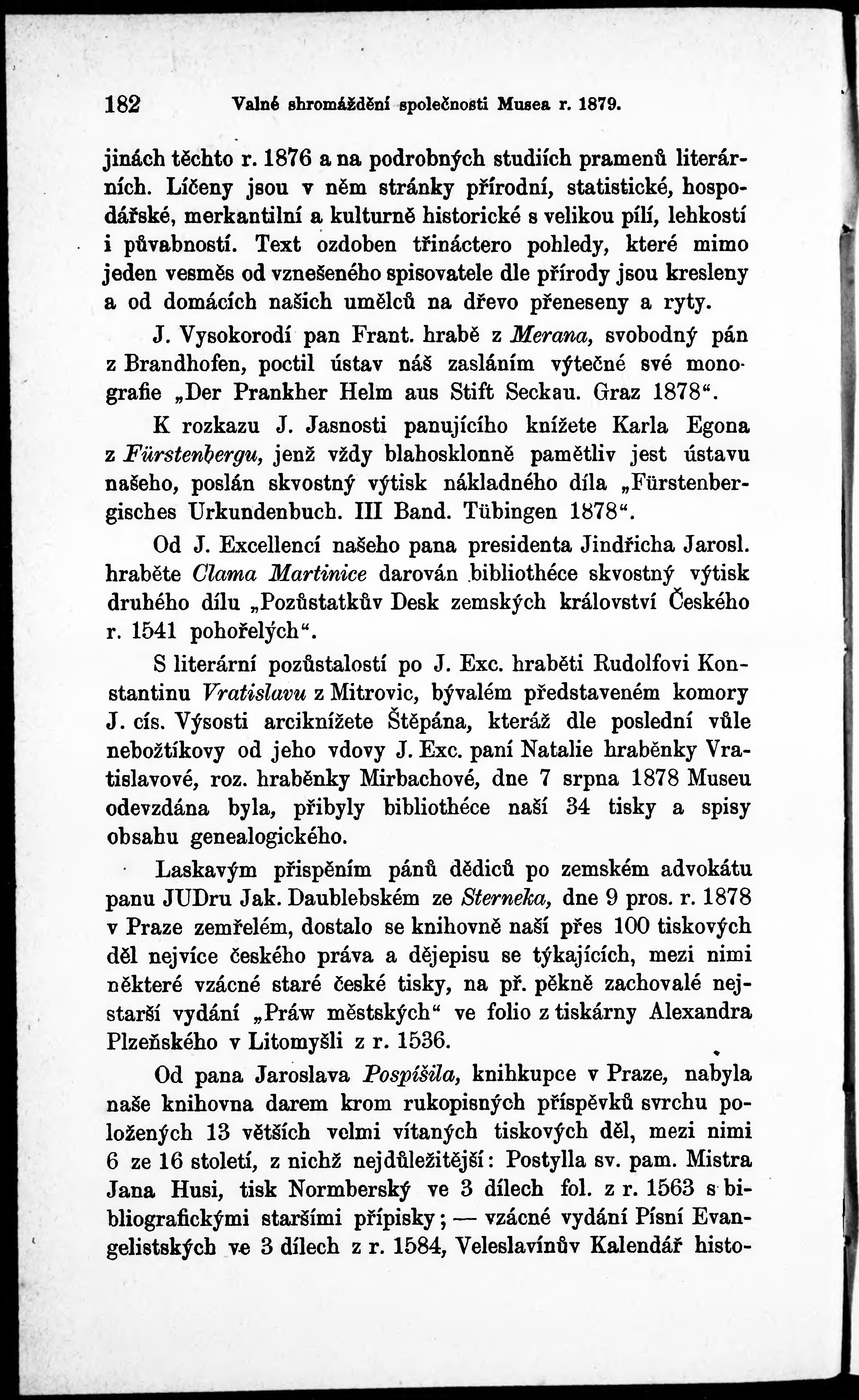 182 Valné shromáždění společnosti Musea r. 1879.

jinách těchto r. 1876 a na podrobných studiích pramenů literárních. Líčeny jsou v něm stránky přírodní, statistické, hospodářské, merkantilní a kulturně historické s velikou pílí, lehkostí i půvabností. Text ozdoben třináctero pohledy, které mimo jeden vesměs od vznešeného spisovatele dle přírody jsou kresleny a od domácích našich umělců na dřevo přeneseny a ryty.

J. Vysokorodí pan Frant. hrabě z Merana, svobodný pán z Brandhofen, poctil ústav náš zasláním výtečné své monografie „Der Prankher Helm aus Stift Seckau. Graz 1878“.

K rozkazu J. Jasnosti panujícího knížete Karla Egona z Fürstenbergu, jenž vždy blahosklonně pamětliv jest ústavu našeho, poslán skvostný výtisk nákladného díla „Fürstenbergisches Urkundenbuch. III Band. Tübingen 1878“.

Od J. Excellencí našeho pana presidenta Jindřicha Jarosl. hraběte Clama Martinice darován bibliothéce skvostný výtisk druhého dílu „Pozůstatkův Desk zemských království Českého r. 1541 pohořelých“.

S literární pozůstalostí po J. Exc. hraběti Rudolfovi Konstantinu Vratislavu z Mitrovic, bývalém představeném komory J. cís. Výsosti arciknížete Štěpána, kteráž dle poslední vůle nebožtíkovy od jeho vdovy J. Exc. paní Natalie hraběnky Vratislavové, roz. hraběnky Mirbachové, dne 7 srpna 1878 Museu odevzdána byla, přibyly bibliothéce naší 34 tisky a spisy obsahu genealogického.

Laskavým přispěním pánů dědiců po zemském advokátu panu JUDru Jak. Daublebském ze Sterneka, dne 9 pros. r. 1878 v Praze zemřelém, dostalo se knihovně naší přes 100 tiskových děl nejvíce českého práva a dějepisu se týkajících, mezi nimi některé vzácné staré české tisky, na př. pěkně zachovalé nejstarší vydání „Práw městských“ ve folio z tiskárny Alexandra Plzeňského v Litomyšli z r. 1536.

Od pana Jaroslava Pospíšila, knihkupce v Praze, nabyla naše knihovna darem krom rukopisných příspěvků svrchu položených 13 větších velmi vítaných tiskových děl, mezi nimi 6 ze 16 století, z nichž nejdůležitější: Postylla sv. pam. Mistra Jana Husi, tisk Normberský ve 3 dílech fol. z r. 1563 s bibliografickými staršími přípisky; — vzácné vydání Písní Evangelistských ve 3 dílech z r. 1584, Veleslavínův Kalendář histo-